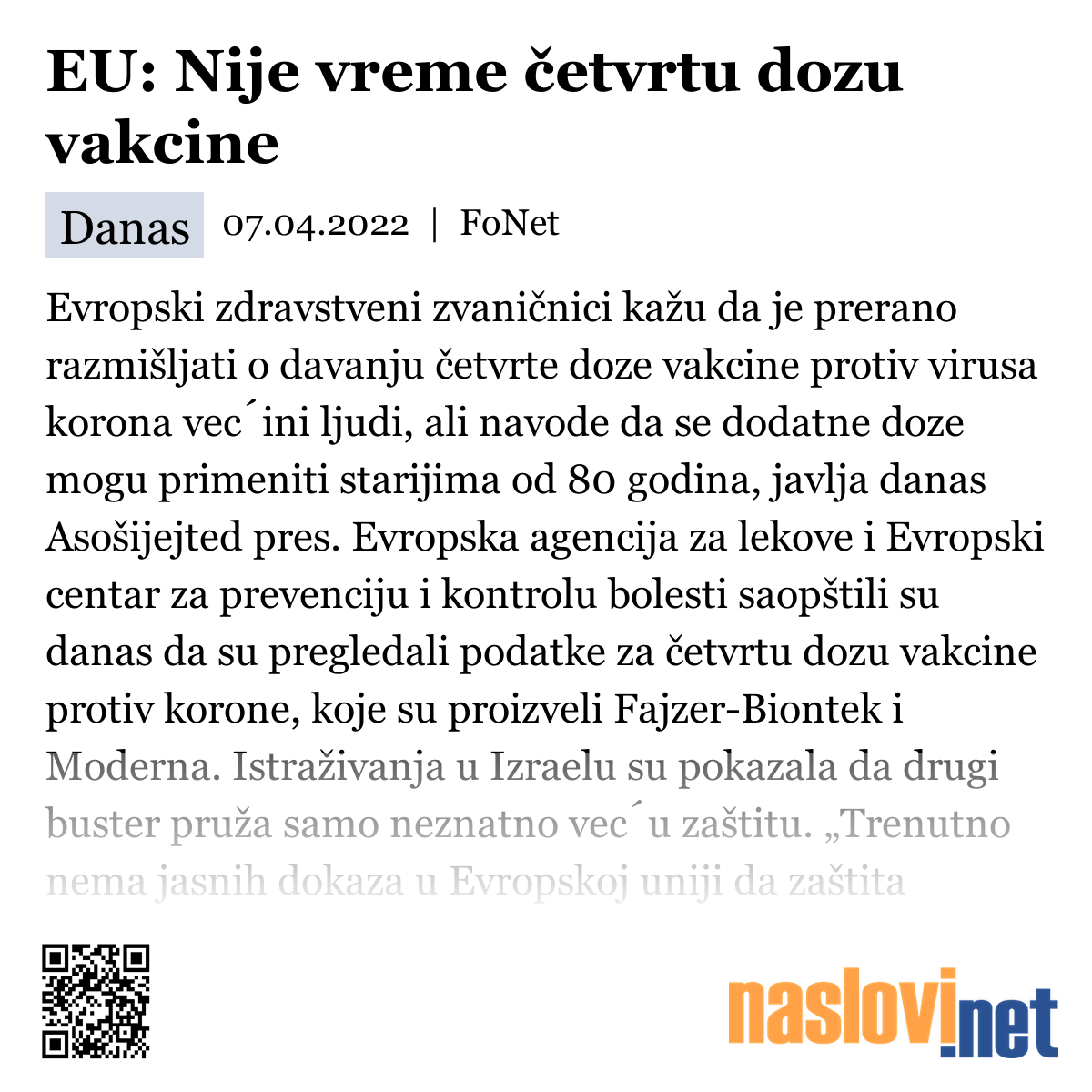 EU: Nije vreme četvrtu dozu vakcine

Danas 07.04.2022 | FoNet

Evropski zdravstveni zvaničnici kažu da je prerano razmišljati o davanju četvrte doze vakcine protiv virusa korona vec´ini ljudi, ali navode da se dodatne doze mogu primeniti starijima od 80 godina, javlja danas Asošijejted pres. Evropska agencija za lekove i Evropski centar za prevenciju i kontrolu bolesti saopštili su danas da su pregledali podatke za četvrtu dozu vakcine protiv korone, koje su proizveli Fajzer-Biontek i Moderna. Istraživanja u Izraelu su pokazala da drugi buster pruža samo neznatno vec´u zaštitu. „Trenutno nema jasnih dokaza u Evropskoj uniji da zaštita

naslovi.net